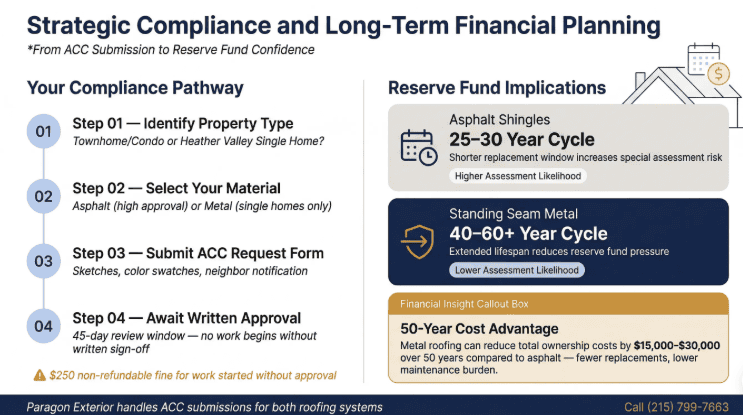 Strategic Compliance and Long-Term Financial Planning
*From ACC Submission to Reserve Fund Confidence

Your Compliance Pathway

01
Step 01 — Identify Property Type
Townhome/Condo or Heather Valley Single Home?

02
Step 02 — Select Your Material
Asphalt (high approval) or Metal (single homes only)

03
Step 03 — Submit ACC Request Form
Sketches, color swatches, neighbor notification

04
Step 04 — Await Written Approval
45-day review window — no work begins without written sign-off

$250 non-refundable fine for work started without approval

Reserve Fund Implications

Asphalt Shingles
25–30 Year Cycle
Shorter replacement window increases special assessment risk
Higher Assessment Likelihood

Standing Seam Metal
40–60+ Year Cycle
Extended lifespan reduces reserve fund pressure
Lower Assessment Likelihood

Financial Insight Callout Box
50-Year Cost Advantage
Metal roofing can reduce total ownership costs by $15,000–$30,000 over 50 years compared to asphalt — fewer replacements, lower maintenance burden.

Paragon Exterior handles ACC submissions for both roofing systems
Call (215) 799-7663